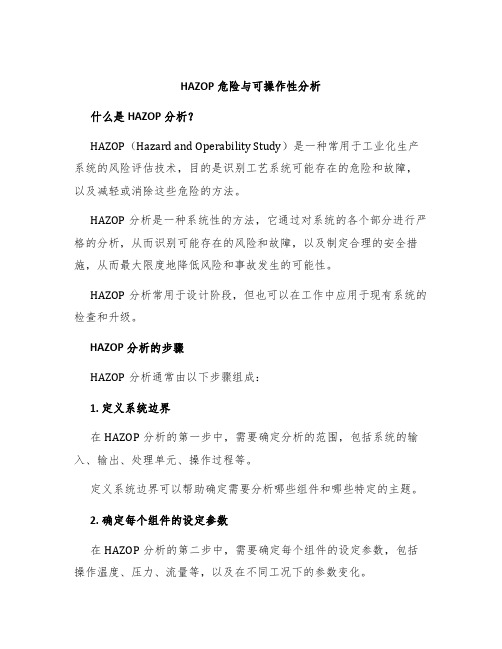 HAZOP 危险与可操作性分析

什么是 HAZOP 分析？

HAZOP（Hazard and Operability Study）是一种常用于工业化生产系统的风险评估技术，目的是识别工艺系统可能存在的危险和故障，以及减轻或消除这些危险的方法。

HAZOP 分析是一种系统性的方法，它通过对系统的各个部分进行严格的分析，从而识别可能存在的风险和故障，以及制定合理的安全措施，从而最大限度地降低风险和事故发生的可能性。

HAZOP 分析常用于设计阶段，但也可以在工作中应用于现有系统的检查和升级。

HAZOP 分析的步骤

HAZOP 分析通常由以下步骤组成：

1. 定义系统边界

在 HAZOP 分析的第一步中，需要确定分析的范围，包括系统的输入、输出、处理单元、操作过程等。

定义系统边界可以帮助确定需要分析哪些组件和哪些特定的主题。

2. 确定每个组件的设定参数

在 HAZOP 分析的第二步中，需要确定每个组件的设定参数，包括操作温度、压力、流量等，以及在不同工况下的参数变化。